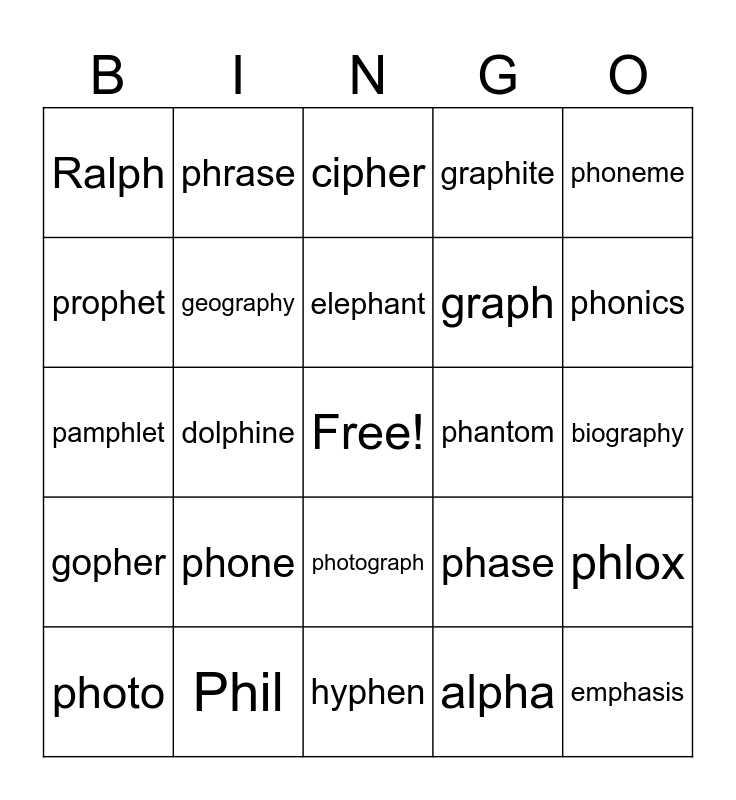 | B | I | N | G | O |
|---|---|---|---|---|
| Ralph | phrase | cipher | graphite | phoneme |
| prophet | geography | elephant | graph | phonics |
| pamphlet | dolphine | Free! | phantom | biography |
| gopher | phone | photograph | phase | phlox |
| photo | Phil | hyphen | alpha | emphasis |